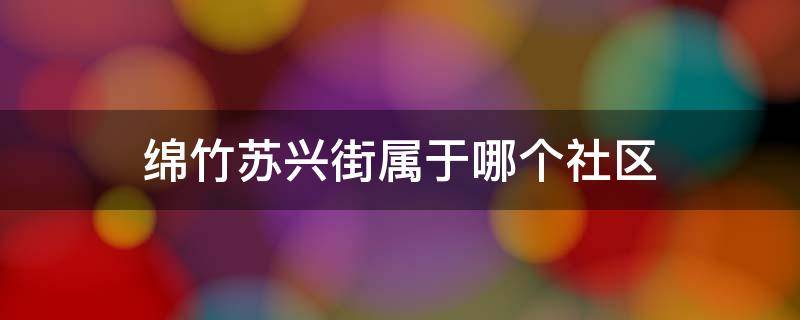 绵竹苏兴街属于哪个社区